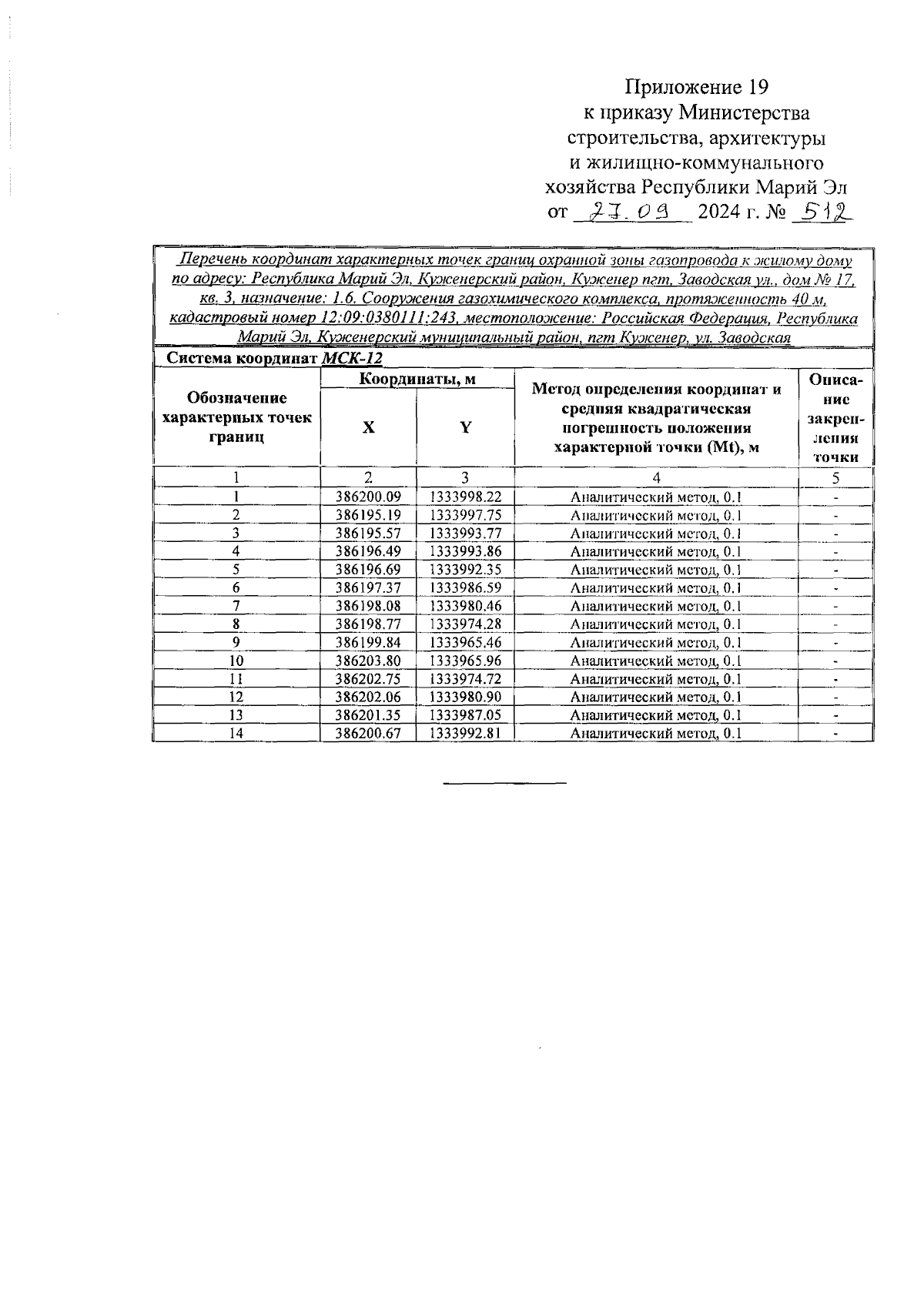 Приложение 19
к приказу Министерства строительства, архитектуры и жилищно-коммунального хозяйства Республики Марий Эл
от 27.09 2024 г. № 512

Перечень координат характерных точек границ охранной зоны газопровода к жилому дому по адресу: Республика Марий Эл, Куженерский район, Куженер пгт, Заводская ул., дом № 17, кв. 3, назначение: 1.6. Сооружения газохимического комплекса, протяженность 40 м, кадастровый номер 12:09:0380111:243, местоположение: Российская Федерация, Республика Марий Эл, Куженерский муниципальный район, пгт Куженер, ул. Заводская

Система координат МСК-12

| Обозначение характерных точек границ | Координаты, м X | Координаты, м Y | Метод определения координат и средняя квадратическая погрешность положения характерной точки (Mt), м | Описание закрепления точки |
|---|---|---|---|---|
| 1 | 2 | 3 | 4 | 5 |
| 1 | 386200.09 | 1333998.22 | Аналитический метод, 0.1 | - |
| 2 | 386195.19 | 1333997.75 | Аналитический метод, 0.1 | - |
| 3 | 386195.57 | 1333993.77 | Аналитический метод, 0.1 | - |
| 4 | 386196.49 | 1333993.86 | Аналитический метод, 0.1 | - |
| 5 | 386196.69 | 1333992.35 | Аналитический метод, 0.1 | - |
| 6 | 386197.37 | 1333986.59 | Аналитический метод, 0.1 | - |
| 7 | 386198.08 | 1333980.46 | Аналитический метод, 0.1 | - |
| 8 | 386198.77 | 1333974.28 | Аналитический метод, 0.1 | - |
| 9 | 386199.84 | 1333965.46 | Аналитический метод, 0.1 | - |
| 10 | 386203.80 | 1333965.96 | Аналитический метод, 0.1 | - |
| 11 | 386202.75 | 1333974.72 | Аналитический метод, 0.1 | - |
| 12 | 386202.06 | 1333980.90 | Аналитический метод, 0.1 | - |
| 13 | 386201.35 | 1333987.05 | Аналитический метод, 0.1 | - |
| 14 | 386200.67 | 1333992.81 | Аналитический метод, 0.1 | - |